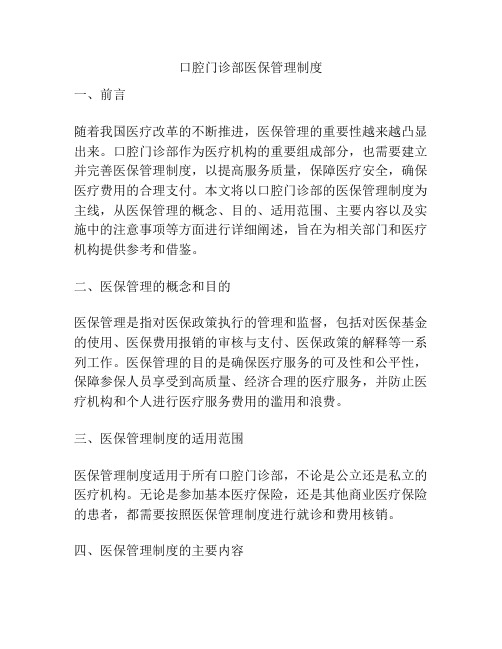 口腔门诊部医保管理制度

一、前言

随着我国医疗改革的不断推进，医保管理的重要性越来越凸显出来。口腔门诊部作为医疗机构的重要组成部分，也需要建立并完善医保管理制度，以提高服务质量，保障医疗安全，确保医疗费用的合理支付。本文将以口腔门诊部的医保管理制度为主线，从医保管理的概念、目的、适用范围、主要内容以及实施中的注意事项等方面进行详细阐述，旨在为相关部门和医疗机构提供参考和借鉴。

二、医保管理的概念和目的

医保管理是指对医保政策执行的管理和监督，包括对医保基金的使用、医保费用报销的审核与支付、医保政策的解释等一系列工作。医保管理的目的是确保医疗服务的可及性和公平性，保障参保人员享受到高质量、经济合理的医疗服务，并防止医疗机构和个人进行医疗服务费用的滥用和浪费。

三、医保管理制度的适用范围

医保管理制度适用于所有口腔门诊部，不论是公立还是私立的医疗机构。无论是参加基本医疗保险，还是其他商业医疗保险的患者，都需要按照医保管理制度进行就诊和费用核销。

四、医保管理制度的主要内容